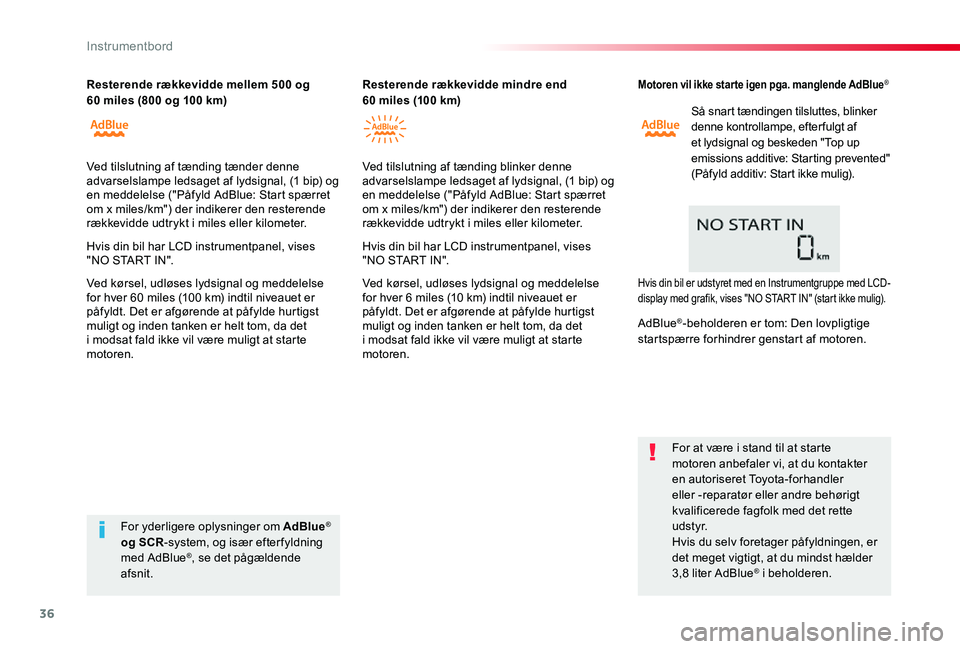 Instrumentbord

Resterende rækkevidde mellem 500 og 60 miles (800 og 100 km)

AdBlue

Ved tilslutning af tænding tænder denne advarselslampe ledsaget af lydsignal, (1 bip) og en meddelelse ("Påfyld AdBlue: Start spærret om x miles/km") der indikerer den resterende rækkevidde udtrykt i miles eller kilometer.

Hvis din bil har LCD instrumentpanel, vises "NO START IN".

Ved kørsel, udløses lydsignal og meddelelse for hver 60 miles (100 km) indtil niveauet er påfyldt. Det er afgørende at påfylde hurtigst muligt og inden tanken er helt tom, da det i modsat fald ikke vil være muligt at starte motoren.

For yderligere oplysninger om **AdBlue® og SCR**-system, og især efterfyldning med AdBlue®, se det pågældende afsnit.

Resterende rækkevidde mindre end 60 miles (100 km)

AdBlue

Ved tilslutning af tænding blinker denne advarselslampe ledsaget af lydsignal, (1 bip) og en meddelelse ("Påfyld AdBlue: Start spærret om x miles/km") der indikerer den resterende rækkevidde udtrykt i miles eller kilometer.

Hvis din bil har LCD instrumentpanel, vises "NO START IN".

Ved kørsel, udløses lydsignal og meddelelse for hver 6 miles (10 km) indtil niveauet er påfyldt. Det er afgørende at påfylde hurtigst muligt og inden tanken er helt tom, da det i modsat fald ikke vil være muligt at starte motoren.

Motoren vil ikke starte igen pga. manglende AdBlue®

AdBlue

Så snart tændingen tilsluttes, blinker denne kontrollampe, efterfulgt af et lydsignal og beskeden "Top up emissions additive: Starting prevented" (Påfyld additiv: Start ikke mulig).

NO START IN 0 km

Hvis din bil er udstyret med en Instrumentgruppe med LCD-display med grafik, vises "NO START IN" (start ikke mulig).

AdBlue®-beholderen er tom: Den lovpligtige startspærre forhindrer genstart af motoren.

For at være i stand til at starte motoren anbefaler vi, at du kontakter en autoriseret Toyota-forhandler eller -reparatør eller andre behørigt kvalificerede fagfolk med det rette udstyr.
Hvis du selv foretager påfyldningen, er det meget vigtigt, at du mindst hælder 3,8 liter AdBlue® i beholderen.

36

carmanualsonline.info